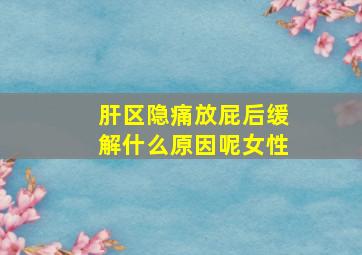 肝区隐痛放屁后缓解什么原因呢女性